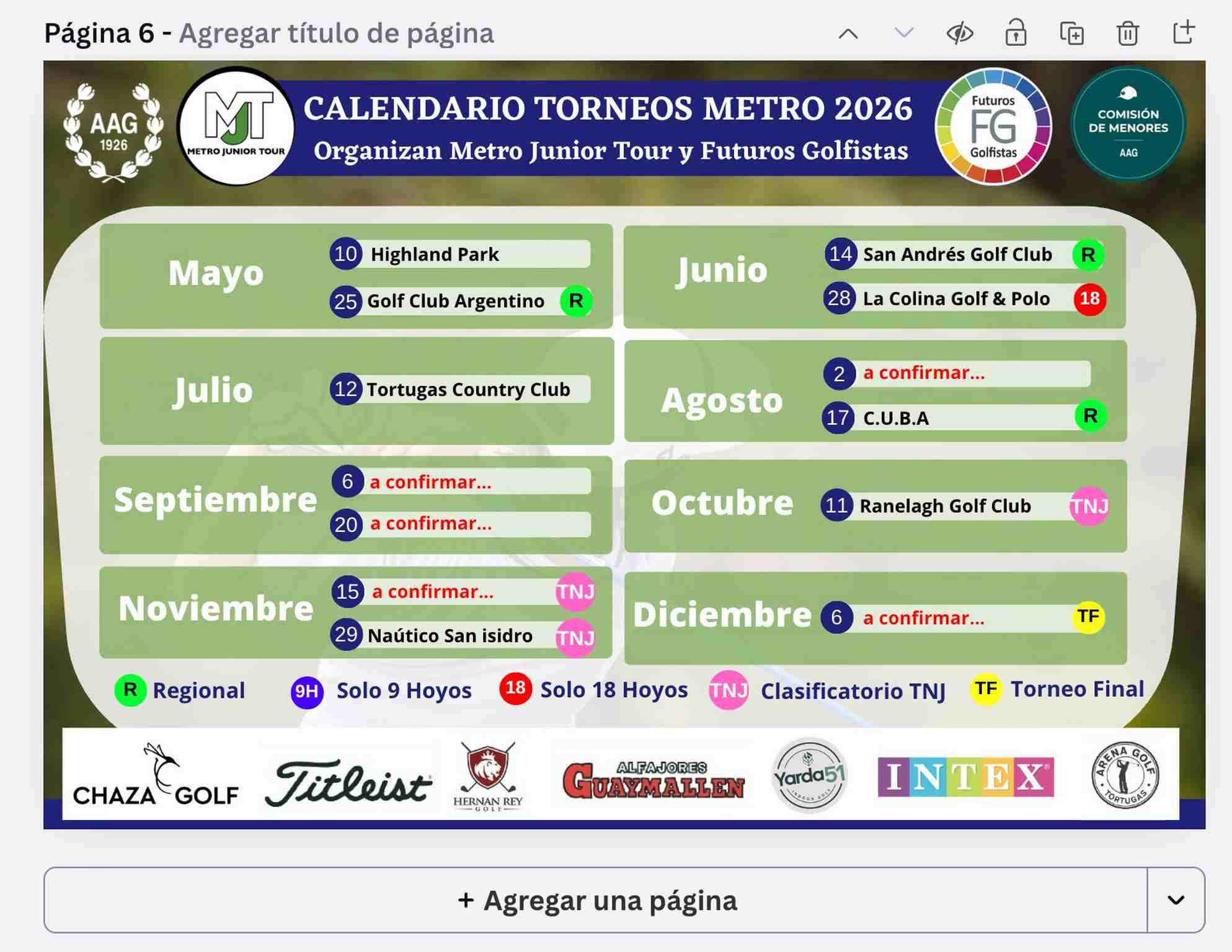 Página 6 - Agregar título de página

AAG 1926

MJT METRO JUNIOR TOUR

CALENDARIO TORNEOS METRO 2026
Organizan Metro Junior Tour y Futuros Golfistas

Futuros FG Golfistas

COMISIÓN DE MENORES AAG

Mayo
10 Highland Park
25 Golf Club Argentino R

Junio
14 San Andrés Golf Club R
28 La Colina Golf & Polo 18

Julio
12 Tortugas Country Club

Agosto
2 a confirmar...
17 C.U.B.A R

Septiembre
6 a confirmar...
20 a confirmar...

Octubre
11 Ranelagh Golf Club TNJ

Noviembre
15 a confirmar... TNJ
29 Naútico San isidro TNJ

Diciembre
6 a confirmar... TF

R Regional
9H Solo 9 Hoyos
18 Solo 18 Hoyos
TNJ Clasificatorio TNJ
TF Torneo Final

CHAZA GOLF
Titleist
HERNAN REY GOLF
ALFAJORES GUAYMALLEN
Yarda51 INDOOR GOLF
INTEX
ARENA GOLF TORTUGAS

+ Agregar una página